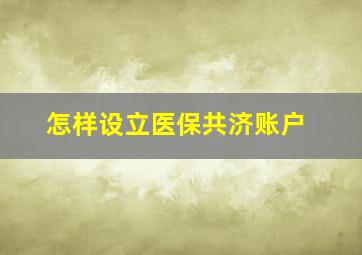 怎样设立医保共济账户